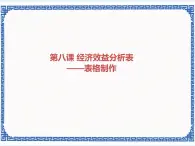 第八课 经济效益分析表
——表格制作